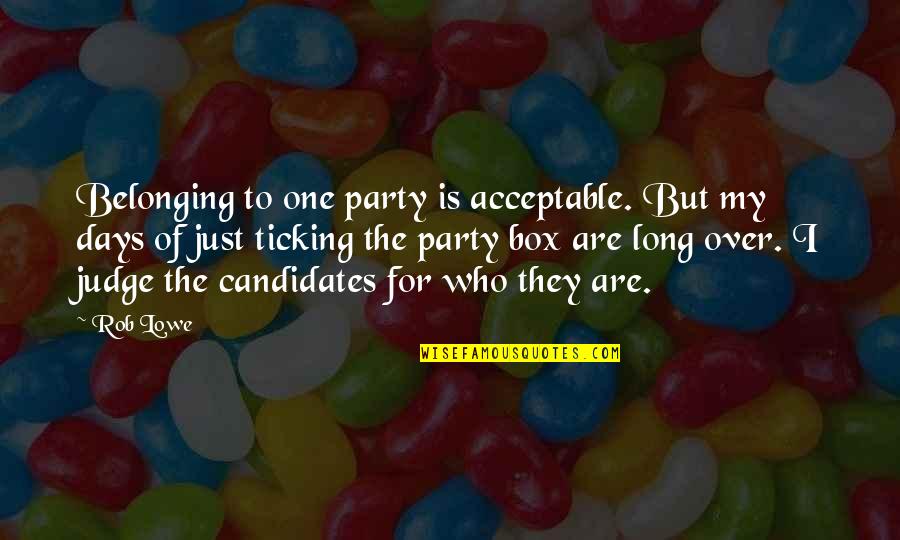 Belonging to one party is acceptable. But my days of just ticking the party box are long over. I judge the candidates for who they are.

Rob Lowe

WISEFAMOUSQUOTES.COM